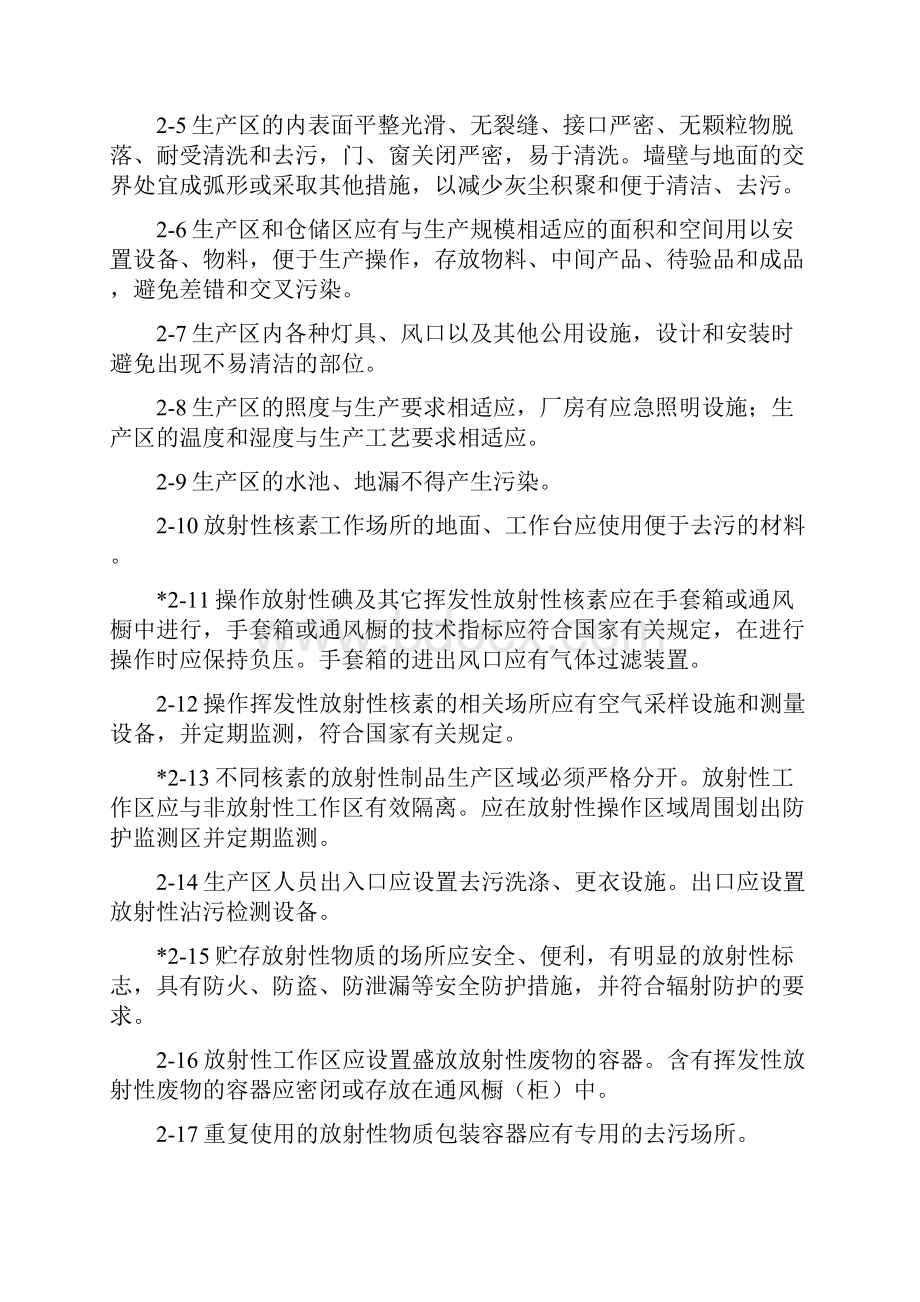 2-5 生产区的内表面平整光滑、无裂缝、接口严密、无颗粒物脱落、耐受清洗和去污，门、窗关闭严密，易于清洗。墙壁与地面的交界处宜成弧形或采取其他措施，以减少灰尘积聚和便于清洁、去污。

2-6 生产区和仓储区应有与生产规模相适应的面积和空间用以安置设备、物料，便于生产操作，存放物料、中间产品、待验品和成品，避免差错和交叉污染。

2-7 生产区内各种灯具、风口以及其他公用设施，设计和安装时避免出现不易清洁的部位。

2-8 生产区的照度与生产要求相适应，厂房有应急照明设施；生产区的温度和湿度与生产工艺要求相适应。

2-9 生产区的水池、地漏不得产生污染。

2-10 放射性核素工作场所的地面、工作台应使用便于去污的材料。

*2-11 操作放射性碘及其它挥发性放射性核素应在手套箱或通风橱中进行，手套箱或通风橱的技术指标应符合国家有关规定，在进行操作时应保持负压。手套箱的进出风口应有气体过滤装置。

2-12 操作挥发性放射性核素的相关场所应有空气采样设施和测量设备，并定期监测，符合国家有关规定。

*2-13 不同核素的放射性制品生产区域必须严格分开。放射性工作区应与非放射性工作区有效隔离。应在放射性操作区域周围划出防护监测区并定期监测。

2-14 生产区人员出入口应设置去污洗涤、更衣设施。出口应设置放射性沾污检测设备。

*2-15 贮存放射性物质的场所应安全、便利，有明显的放射性标志，具有防火、防盗、防泄漏等安全防护措施，并符合辐射防护的要求。

2-16 放射性工作区应设置盛放放射性废物的容器。含有挥发性放射性废物的容器应密闭或存放在通风橱（柜）中。

2-17 重复使用的放射性物质包装容器应有专用的去污场所。